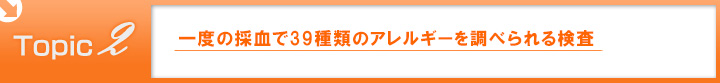 Topic 2

一度の採血で39種類のアレルギーを調べられる検査